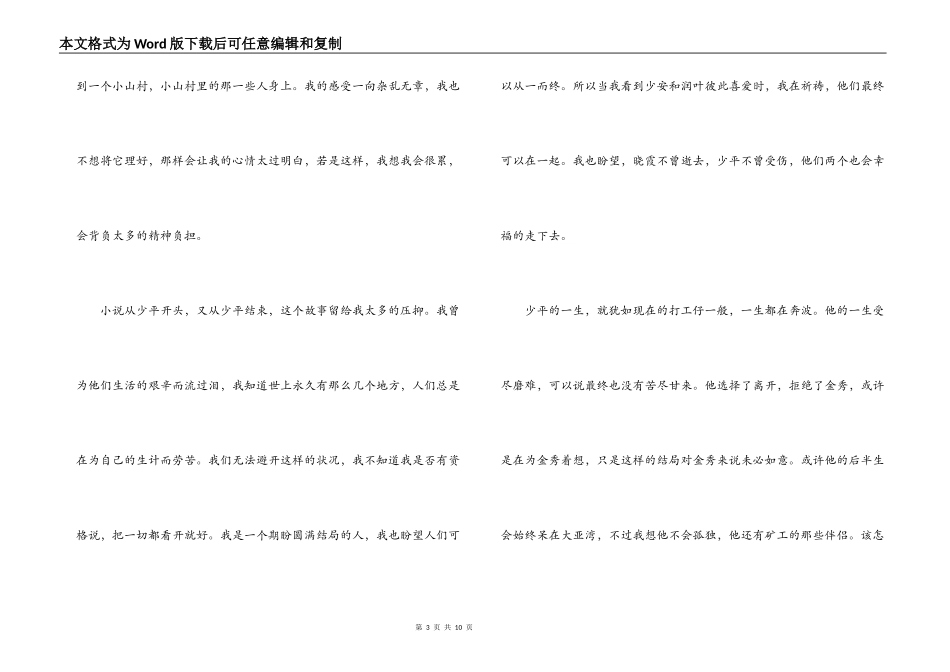 本文格式为Word版下载后可任意编辑和复制

到一个小山村，小山村里的那一些人身上。我的感受一向杂乱无章，我也不想将它理好，那样会让我的心情太过明白，若是这样，我想我会很累，会背负太多的精神负担。

小说从少平开头，又从少平结束，这个故事留给我太多的压抑。我曾为他们生活的艰辛而流过泪，我知道世上永久有那么几个地方，人们总是在为自己的生计而劳苦。我们无法避开这样的状况，我不知道我是否有资格说，把一切都看开就好。我是一个期盼圆满结局的人，我也盼望人们可以从一而终。所以当我看到少安和润叶彼此喜爱时，我在祈祷，他们最终可以在一起。我也盼望，晓霞不曾逝去，少平不曾受伤，他们两个也会幸福的走下去。

少平的一生，就犹如现在的打工仔一般，一生都在奔波。他的一生受尽磨难，可以说最终也没有苦尽甘来。他选择了离开，拒绝了金秀，或许是在为金秀着想，只是这样的结局对金秀来说未必如意。或许他的后半生会始终呆在大亚湾，不过我想他不会孤独，他还有矿工的那些伴侣。该怎

第 3 页 共 10 页